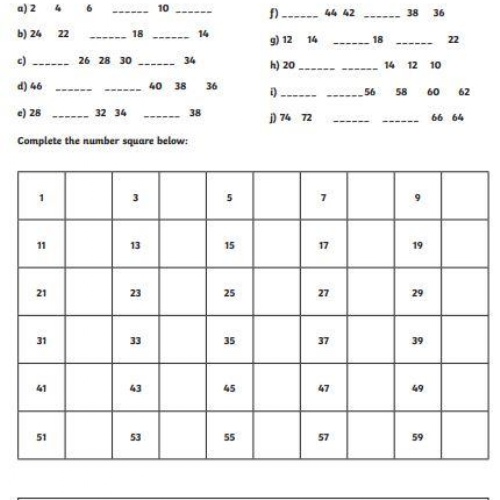 a) 2 4 6 ______ 10 ______

b) 24 22 ______ 18 ______ 14

c) ______ 26 28 30 ______ 34

d) 46 ______ ______ 40 38 36

e) 28 ______ 32 34 ______ 38

f) ______ 44 42 ______ 38 36

g) 12 14 ______ 18 ______ 22

h) 20 ______ ______ 14 12 10

i) ______ ______ 56 58 60 62

j) 74 72 ______ ______ 66 64

Complete the number square below:

| 1 | | 3 | | 5 | | 7 | | 9 | |
|---|---|---|---|---|---|---|---|---|---|
| 11 | | 13 | | 15 | | 17 | | 19 | |
| 21 | | 23 | | 25 | | 27 | | 29 | |
| 31 | | 33 | | 35 | | 37 | | 39 | |
| 41 | | 43 | | 45 | | 47 | | 49 | |
| 51 | | 53 | | 55 | | 57 | | 59 | |